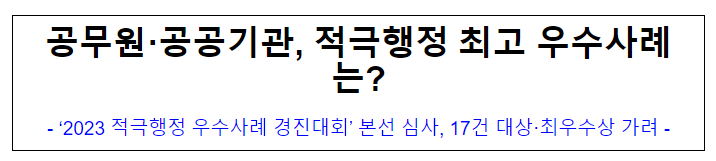 공무원·공공기관, 적극행정 최고 우수사례는?

- ‘2023 적극행정 우수사례 경진대회’ 본선 심사, 17건 대상·최우수상 가려 -